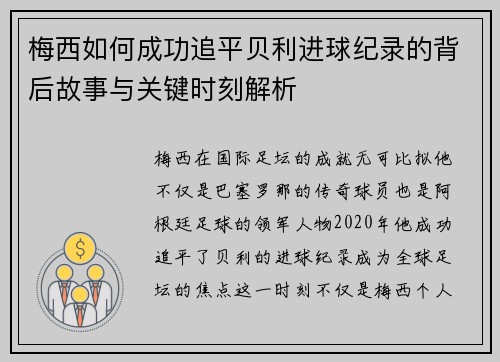 梅西如何成功追平贝利进球纪录的背后故事与关键时刻解析

梅西在国际足坛的成就无可比拟他不仅是巴塞罗那的传奇球员也是阿根廷足球的领军人物2020年他成功追平了贝利的进球纪录成为全球足坛的焦点这一时刻不仅是梅西个人

$